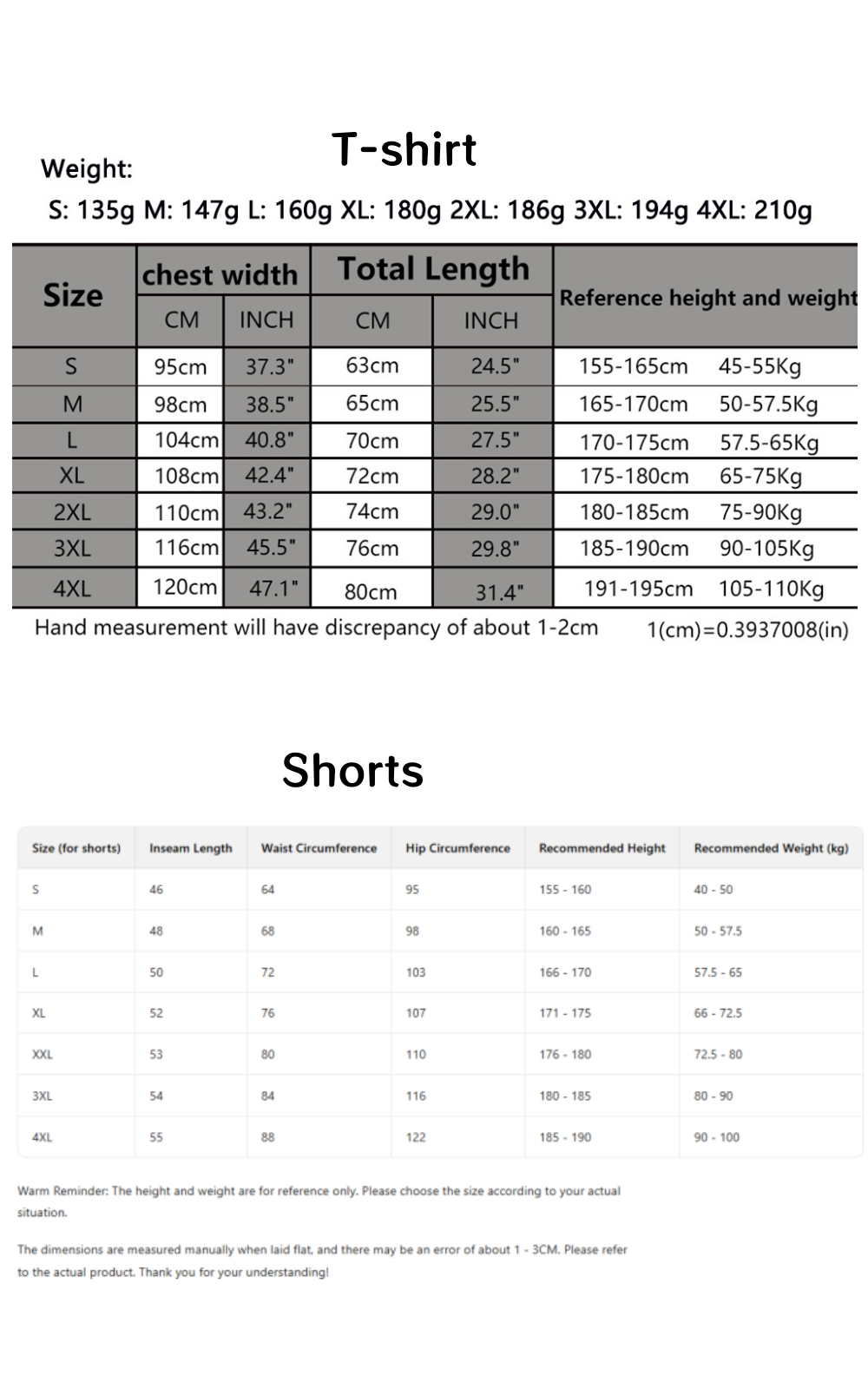 T-shirt

Weight:
S: 135g M: 147g L: 160g XL: 180g 2XL: 186g 3XL: 194g 4XL: 210g

| Size | chest width CM | chest width INCH | Total Length CM | Total Length INCH | Reference height and weight |
|---|---|---|---|---|---|
| S | 95cm | 37.3" | 63cm | 24.5" | 155-165cm 45-55Kg |
| M | 98cm | 38.5" | 65cm | 25.5" | 165-170cm 50-57.5Kg |
| L | 104cm | 40.8" | 70cm | 27.5" | 170-175cm 57.5-65Kg |
| XL | 108cm | 42.4" | 72cm | 28.2" | 175-180cm 65-75Kg |
| 2XL | 110cm | 43.2" | 74cm | 29.0" | 180-185cm 75-90Kg |
| 3XL | 116cm | 45.5" | 76cm | 29.8" | 185-190cm 90-105Kg |
| 4XL | 120cm | 47.1" | 80cm | 31.4" | 191-195cm 105-110Kg |

Hand measurement will have discrepancy of about 1-2cm 1(cm)=0.3937008(in)

Shorts

| Size (for shorts) | Inseam Length | Waist Circumference | Hip Circumference | Recommended Height | Recommended Weight (kg) |
|---|---|---|---|---|---|
| S | 46 | 64 | 95 | 155 - 160 | 40 - 50 |
| M | 48 | 68 | 98 | 160 - 165 | 50 - 57.5 |
| L | 50 | 72 | 103 | 166 - 170 | 57.5 - 65 |
| XL | 52 | 76 | 107 | 171 - 175 | 66 - 72.5 |
| XXL | 53 | 80 | 110 | 176 - 180 | 72.5 - 80 |
| 3XL | 54 | 84 | 116 | 180 - 185 | 80 - 90 |
| 4XL | 55 | 88 | 122 | 185 - 190 | 90 - 100 |

Warm Reminder: The height and weight are for reference only. Please choose the size according to your actual situation.

The dimensions are measured manually when laid flat, and there may be an error of about 1 - 3CM. Please refer to the actual product. Thank you for your understanding!